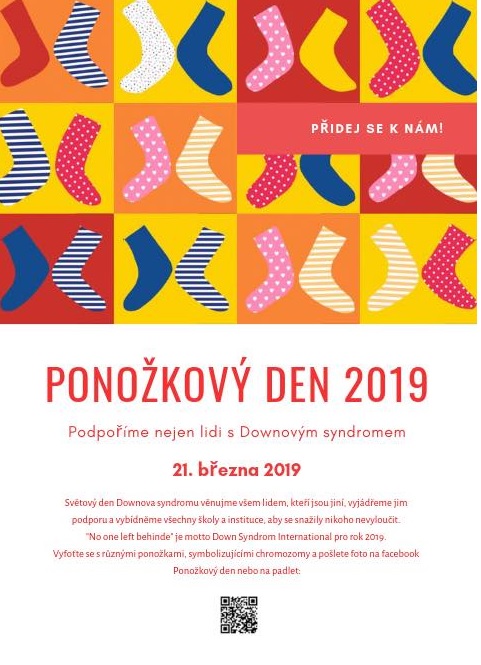 PŘIDEJ SE K NÁM!

PONOŽKOVÝ DEN 2019

Podpoříme nejen lidi s Downovým syndromem

21. března 2019

Světový den Downova syndromu věnujme všem lidem, kteří jsou jiní, vyjádřeme jim podporu a vybídněme všechny školy a instituce, aby se snažily nikoho nevyloučit. "No one left behinde" je motto Down Syndrom International pro rok 2019. Vyfoťte se s různými ponožkami, symbolizujícími chromozomy a pošlete foto na facebook Ponožkový den nebo na padlet: